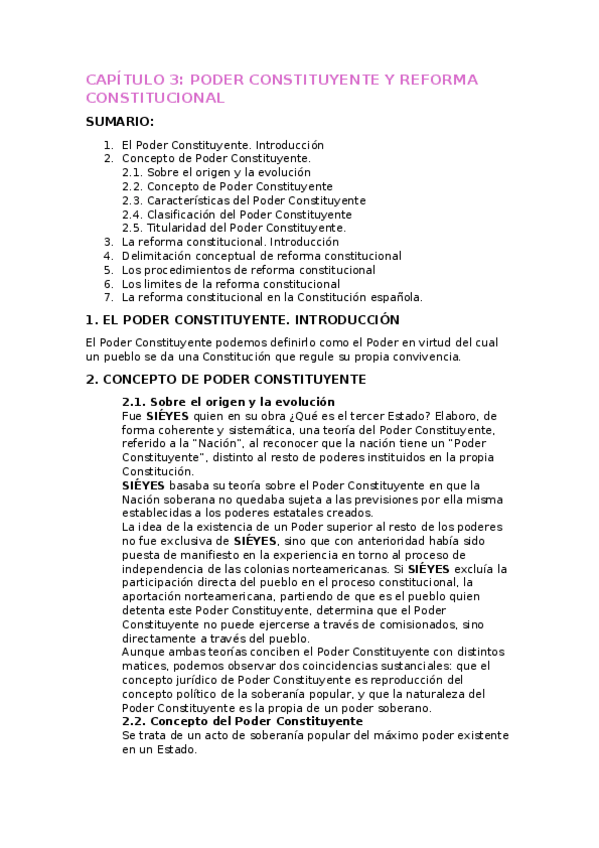 CAPÍTULO 3: PODER CONSTITUYENTE Y REFORMA CONSTITUCIONAL

SUMARIO:

1. El Poder Constituyente. Introducción
2. Concepto de Poder Constituyente.
2.1. Sobre el origen y la evolución
2.2. Concepto de Poder Constituyente
2.3. Características del Poder Constituyente
2.4. Clasificación del Poder Constituyente
2.5. Titularidad del Poder Constituyente.
3. La reforma constitucional. Introducción
4. Delimitación conceptual de reforma constitucional
5. Los procedimientos de reforma constitucional
6. Los limites de la reforma constitucional
7. La reforma constitucional en la Constitución española.

1. EL PODER CONSTITUYENTE. INTRODUCCIÓN

El Poder Constituyente podemos definirlo como el Poder en virtud del cual un pueblo se da una Constitución que regule su propia convivencia.

2. CONCEPTO DE PODER CONSTITUYENTE

2.1. Sobre el origen y la evolución
Fue SIÉYES quien en su obra ¿Qué es el tercer Estado? Elaboro, de forma coherente y sistemática, una teoría del Poder Constituyente, referido a la "Nación", al reconocer que la nación tiene un "Poder Constituyente", distinto al resto de poderes instituidos en la propia Constitución.
SIÉYES basaba su teoría sobre el Poder Constituyente en que la Nación soberana no quedaba sujeta a las previsiones por ella misma establecidas a los poderes estatales creados.
La idea de la existencia de un Poder superior al resto de los poderes no fue exclusiva de SIÉYES, sino que con anterioridad había sido puesta de manifiesto en la experiencia en torno al proceso de independencia de las colonias norteamericanas. Si SIÉYES excluía la participación directa del pueblo en el proceso constitucional, la aportación norteamericana, partiendo de que es el pueblo quien detenta este Poder Constituyente, determina que el Poder Constituyente no puede ejercerse a través de comisionados, sino directamente a través del pueblo.
Aunque ambas teorías conciben el Poder Constituyente con distintos matices, podemos observar dos coincidencias sustanciales: que el concepto jurídico de Poder Constituyente es reproducción del concepto político de la soberanía popular, y que la naturaleza del Poder Constituyente es la propia de un poder soberano.
2.2. Concepto del Poder Constituyente
Se trata de un acto de soberanía popular del máximo poder existente en un Estado.